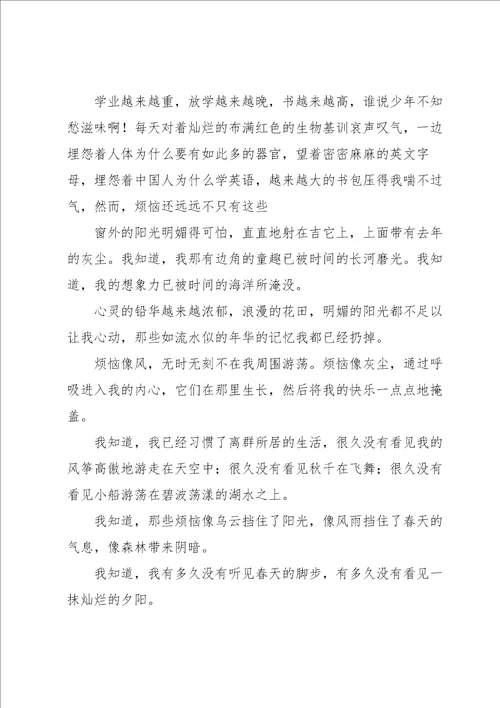 学业越来越重，放学越来越晚，书越来越高，谁说少年不知愁滋味啊！每天对着灿烂的布满红色的生物基训哀声叹气，一边埋怨着人体为什么要有如此多的器官，望着密密麻麻的英文字母，埋怨着中国人为什么学英语，越来越大的书包压得我喘不过气，然而，烦恼还远远不只有这些

窗外的阳光明媚得可怕，直直地射在吉它上，上面带有去年的灰尘。我知道，我那有边角的童趣已被时间的长河磨光。我知道，我的想象力已被时间的海洋所淹没。

心灵的铅华越来越浓郁，浪漫的花田，明媚的阳光都不足以让我心动，那些如流水似的年华的记忆我都已经扔掉。

烦恼像风，无时无刻不在我周围游荡。烦恼像灰尘，通过呼吸进入我的内心，它们在那里生长，然后将我的快乐一点点地掩盖。

我知道，我已经习惯了离群所居的生活，很久没有看见我的风筝高傲地游走在天空中；很久没有看见秋千在飞舞；很久没有看见小船游荡在碧波荡漾的湖水之上。

我知道，那些烦恼像乌云挡住了阳光，像风雨挡住了春天的气息，像森林带来阴暗。

我知道，我有多久没有听见春天的脚步，有多久没有看见一抹灿烂的夕阳。